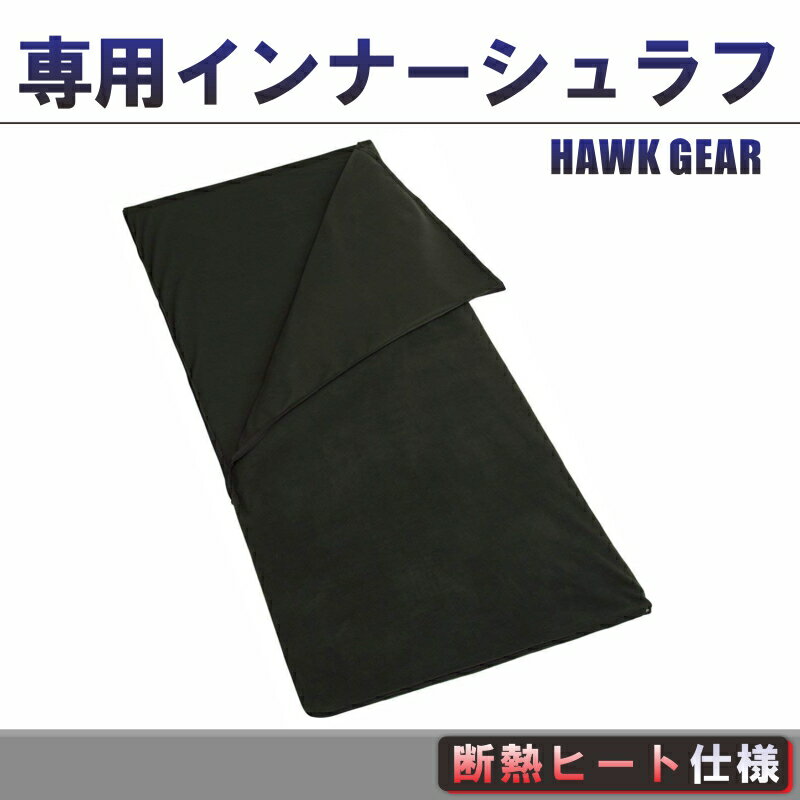 専用インナーシュラフ

HAWK GEAR

断熱ヒート仕様